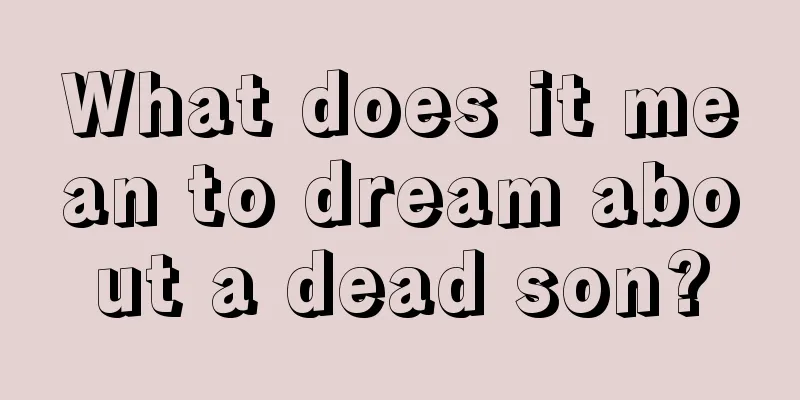 What does it mean to dream about a dead son?